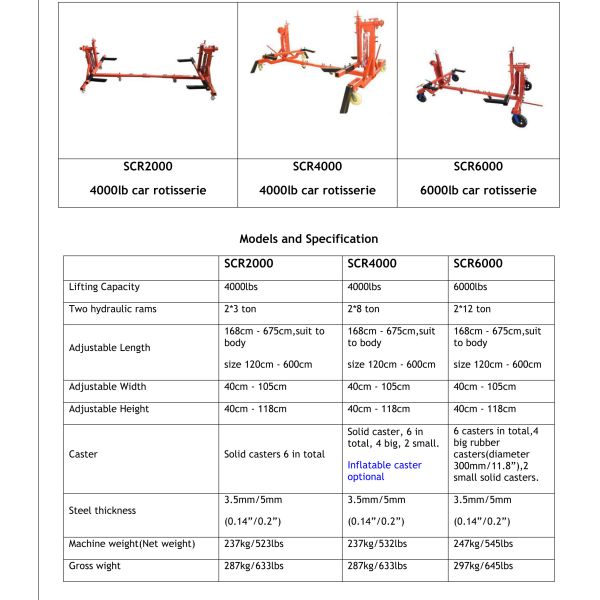 | SCR2000 4000lb car rotisserie | SCR4000 4000lb car rotisserie | SCR6000 6000lb car rotisserie |
|---|---|---|

Models and Specification

| | SCR2000 | SCR4000 | SCR6000 |
|---|---|---|---|
| Lifting Capacity | 4000lbs | 4000lbs | 6000lbs |
| Two hydraulic rams | 2*3 ton | 2*8 ton | 2*12 ton |
| Adjustable Length | 168cm - 675cm,suit to body size 120cm - 600cm | 168cm - 675cm,suit to body size 120cm - 600cm | 168cm - 675cm,suit to body size 120cm - 600cm |
| Adjustable Width | 40cm - 105cm | 40cm - 105cm | 40cm - 105cm |
| Adjustable Height | 40cm - 118cm | 40cm - 118cm | 40cm - 118cm |
| Caster | Solid casters 6 in total | Solid caster, 6 in total, 4 big, 2 small. Inflatable caster optional | 6 casters in total,4 big rubber casters(diameter 300mm/11.8"),2 small solid casters. |
| Steel thickness | 3.5mm/5mm (0.14"/0.2") | 3.5mm/5mm (0.14"/0.2") | 3.5mm/5mm (0.14"/0.2") |
| Machine weight(Net weight) | 237kg/523lbs | 237kg/532lbs | 247kg/545lbs |
| Gross wight | 287kg/633lbs | 287kg/633lbs | 297kg/645lbs |